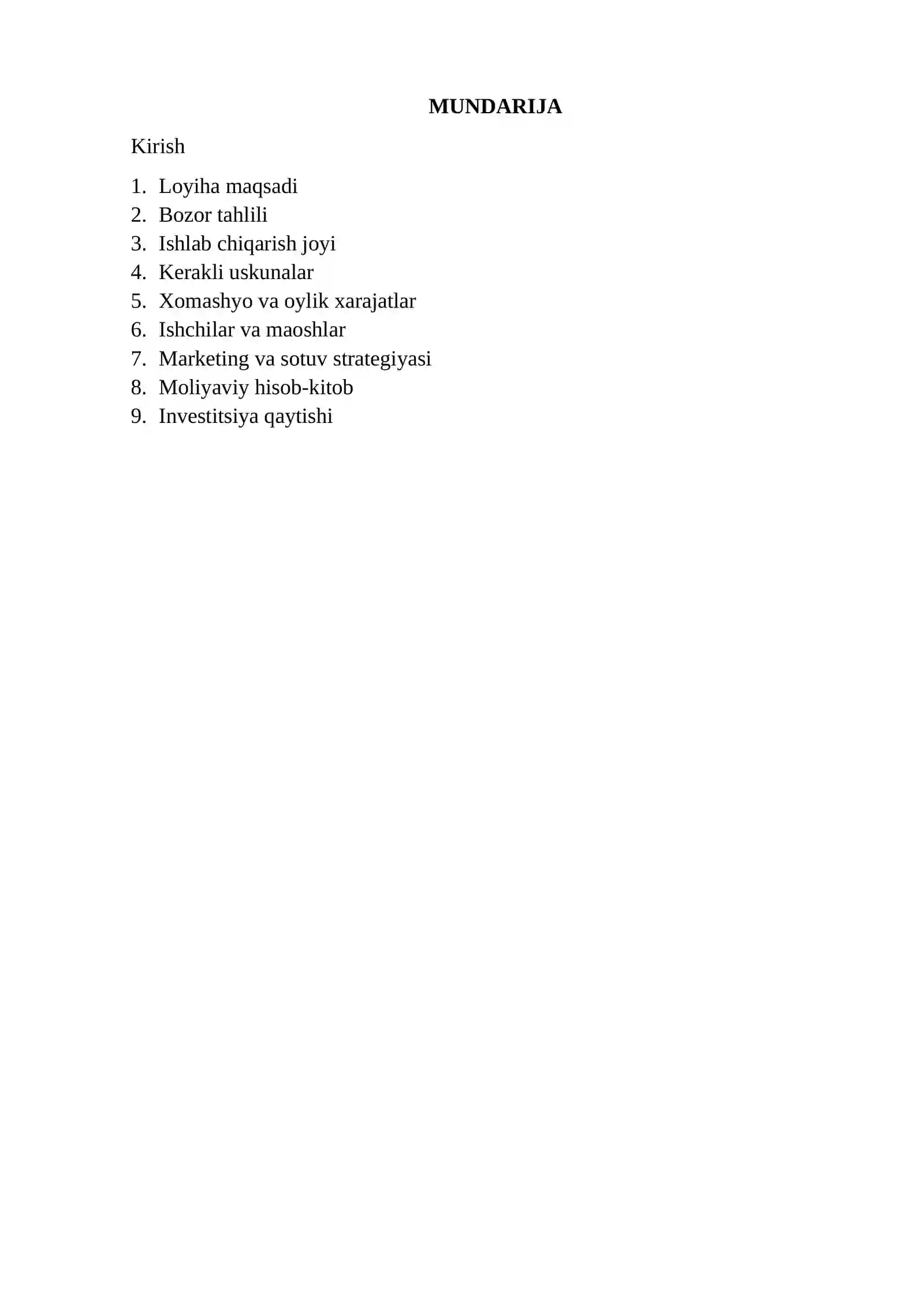 MUNDARIJA

Kirish

1. Loyiha maqsadi
2. Bozor tahlili
3. Ishlab chiqarish joyi
4. Kerakli uskunalar
5. Xomashyo va oylik xarajatlar
6. Ishchilar va maoshlar
7. Marketing va sotuv strategiyasi
8. Moliyaviy hisob-kitob
9. Investitsiya qaytishi